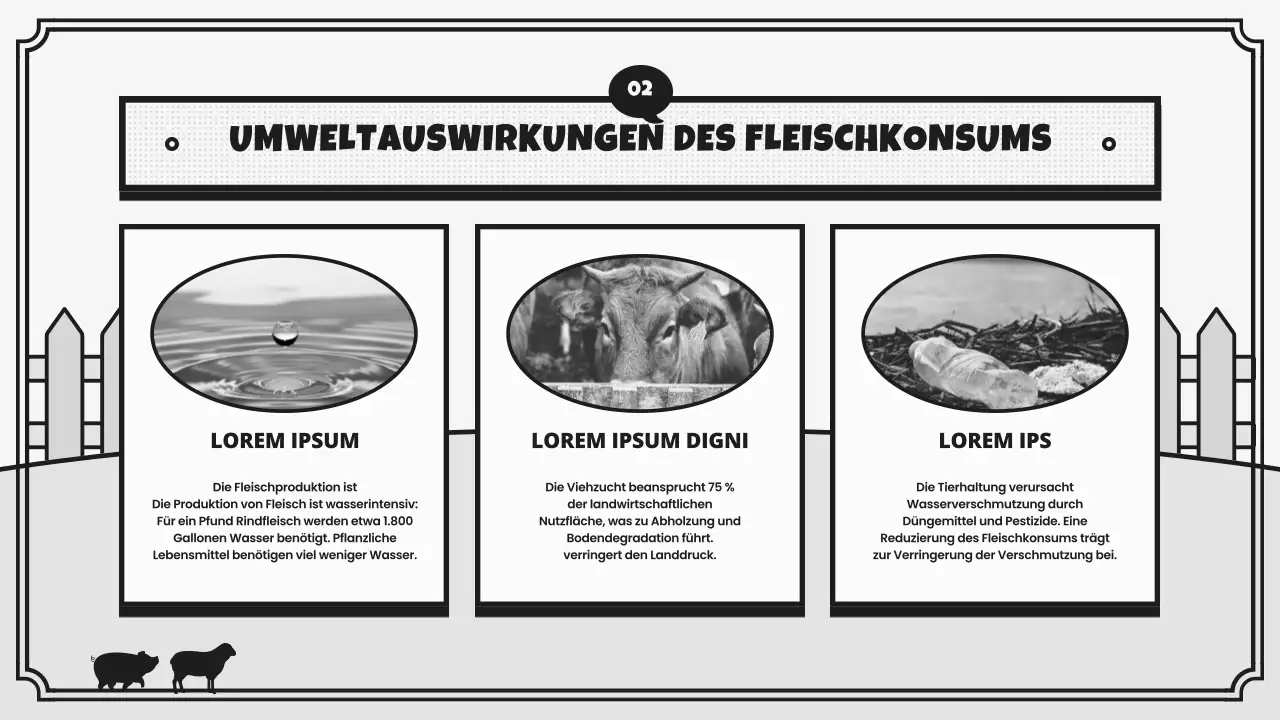 02

UMWELTAUSWIRKUNGEN DES FLEISCHKONSUMS

LOREM IPSUM

Die Fleischproduktion ist
Die Produktion von Fleisch ist wasserintensiv: Für ein Pfund Rindfleisch werden etwa 1.800 Gallonen Wasser benötigt. Pflanzliche Lebensmittel benötigen viel weniger Wasser.

LOREM IPSUM DIGNI

Die Viehzucht beansprucht 75 % der landwirtschaftlichen Nutzfläche, was zu Abholzung und Bodendegradation führt. verringert den Landdruck.

LOREM IPS

Die Tierhaltung verursacht Wasserverschmutzung durch Düngemittel und Pestizide. Eine Reduzierung des Fleischkonsums trägt zur Verringerung der Verschmutzung bei.